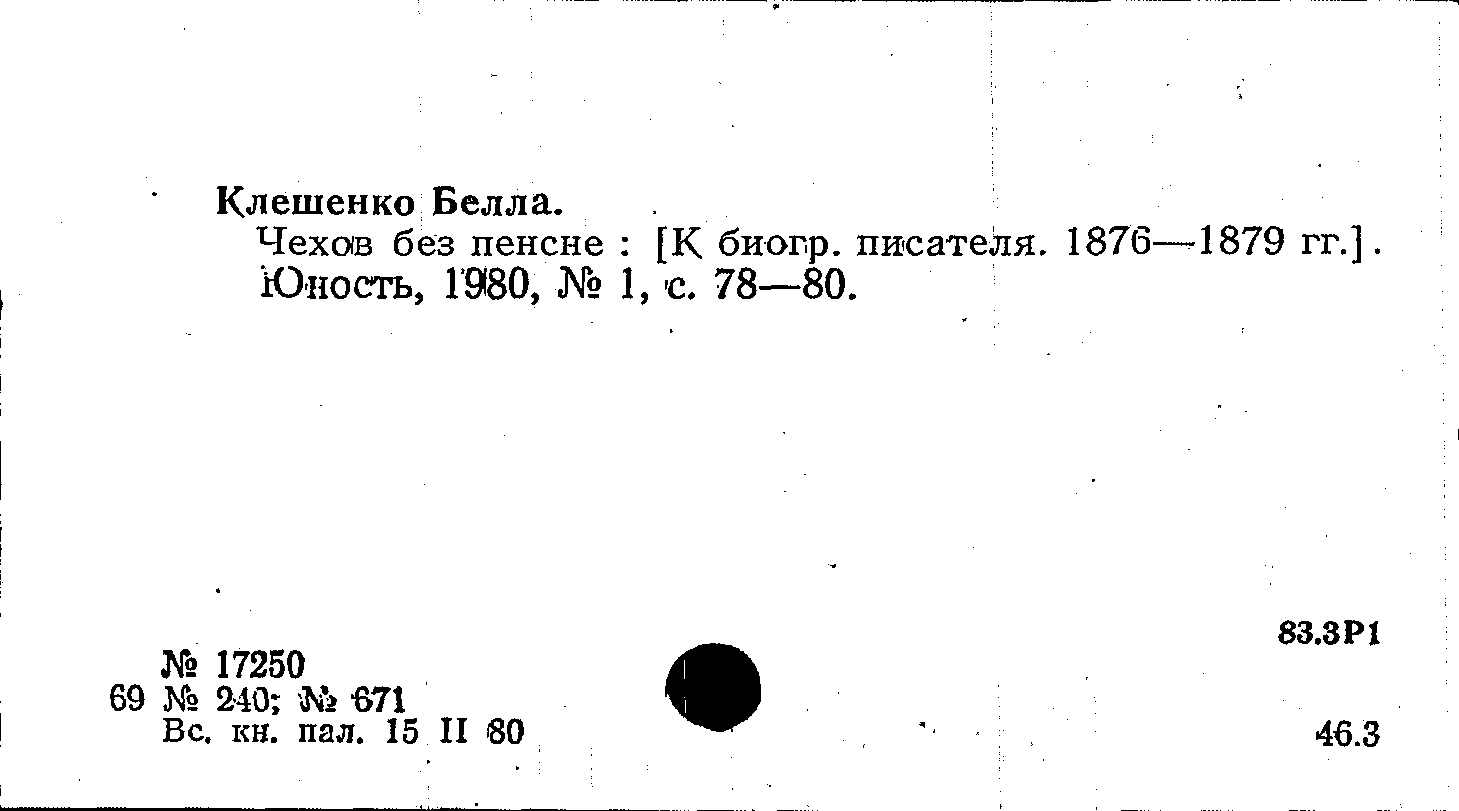 Клешенко Белла.

Чехов без пенсне : [К биогр. писателя. 1876—1879 гг.]. Юность, 1980, № 1, с. 78—80.

83.3Р1

№ 17250
69 № 240; № 671
Вс. кн. пал. 15 II 80

46.3